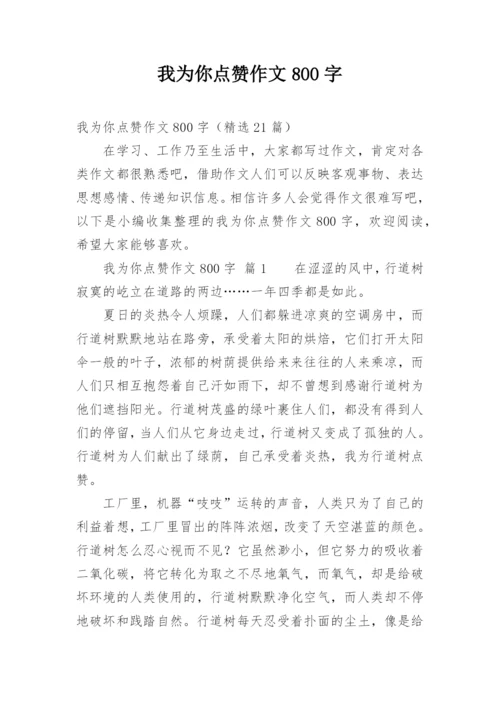 我为你点赞作文 800 字

我为你点赞作文 800 字（精选 21 篇）

在学习、工作乃至生活中，大家都写过作文，肯定对各类作文都很熟悉吧，借助作文人们可以反映客观事物、表达思想感情、传递知识信息。相信许多人会觉得作文很难写吧，以下是小编收集整理的我为你点赞作文 800 字，欢迎阅读，希望大家能够喜欢。

我为你点赞作文 800 字 篇 1　　在涩涩的风中，行道树寂寞的屹立在道路的两边……一年四季都是如此。

夏日的炎热令人烦躁，人们都躲进凉爽的空调房中，而行道树默默地站在路旁，承受着太阳的烘焙，它们打开太阳伞一般的叶子，浓郁的树荫提供给来来往往的人来乘凉，而人们只相互抱怨着自己汗如雨下，却不曾想到感谢行道树为他们遮挡阳光。行道树茂盛的绿叶裹住人们，都没有得到人们的停留，当人们从它身边走过，行道树又变成了孤独的人。行道树为人们献出了绿荫，自己承受着炎热，我为行道树点赞。

工厂里，机器“吱吱”运转的声音，人类只为了自己的利益着想，工厂里冒出的阵阵浓烟，改变了天空湛蓝的颜色。行道树怎么忍心视而不见？它虽然渺小，但它努力的吸收着二氧化碳，将它转化为取之不尽地氧气，而氧气，却是给破坏环境的人类使用的，行道树默默净化空气，而人类却不停地破坏和践踏自然。行道树每天忍受着扑面的尘土，像是给